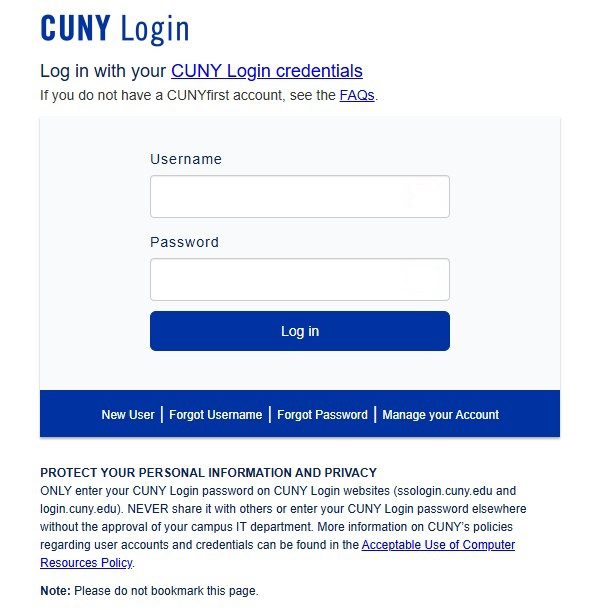 CUNY Login

Log in with your CUNY Login credentials
If you do not have a CUNYfirst account, see the FAQs.

Username

Password

Log in

New User | Forgot Username | Forgot Password | Manage your Account

PROTECT YOUR PERSONAL INFORMATION AND PRIVACY
ONLY enter your CUNY Login password on CUNY Login websites (ssologin.cuny.edu and login.cuny.edu). NEVER share it with others or enter your CUNY Login password elsewhere without the approval of your campus IT department. More information on CUNY's policies regarding user accounts and credentials can be found in the Acceptable Use of Computer Resources Policy.

Note: Please do not bookmark this page.